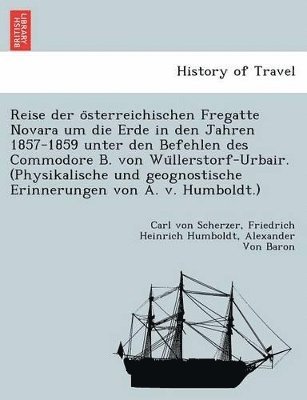 BRITISH LIBRARY

History of Travel

Reise der österreichischen Fregatte Novara um die Erde in den Jahren 1857-1859 unter den Befehlen des Commodore B. von Wüllerstorf-Urbair. (Physikalische und geognostische Erinnerungen von A. v. Humboldt.)

Carl von Scherzer, Friedrich Heinrich Humboldt, Alexander Von Baron